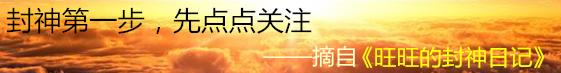 封神第一步，先点点关注

——摘自《旺旺的封神日记》